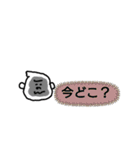 今どこ？